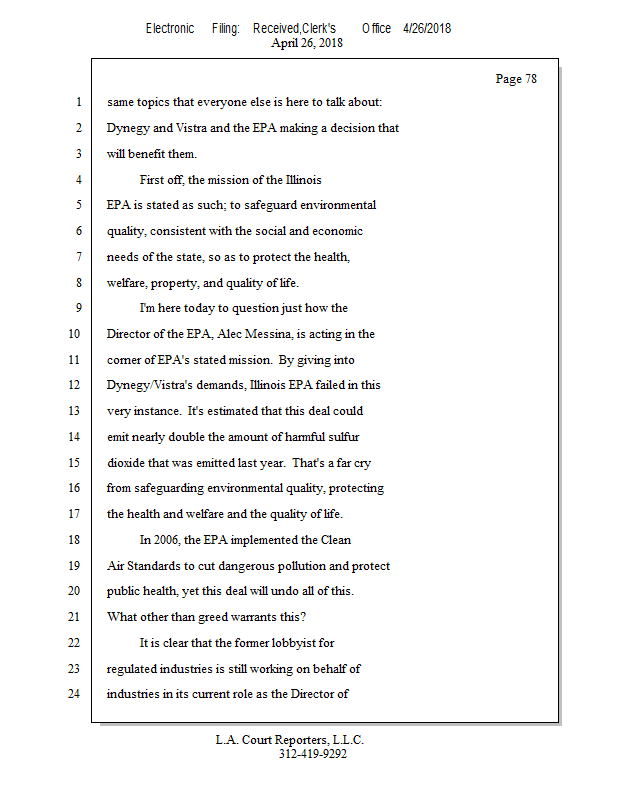 Electronic Filing: Received,Clerk's Office 4/26/2018
April 26, 2018

Page 78

1 same topics that everyone else is here to talk about:
2 Dynegy and Vistra and the EPA making a decision that
3 will benefit them.
4 First off, the mission of the Illinois
5 EPA is stated as such; to safeguard environmental
6 quality, consistent with the social and economic
7 needs of the state, so as to protect the health,
8 welfare, property, and quality of life.
9 I'm here today to question just how the
10 Director of the EPA, Alec Messina, is acting in the
11 corner of EPA's stated mission. By giving into
12 Dynegy/Vistra's demands, Illinois EPA failed in this
13 very instance. It's estimated that this deal could
14 emit nearly double the amount of harmful sulfur
15 dioxide that was emitted last year. That's a far cry
16 from safeguarding environmental quality, protecting
17 the health and welfare and the quality of life.
18 In 2006, the EPA implemented the Clean
19 Air Standards to cut dangerous pollution and protect
20 public health, yet this deal will undo all of this.
21 What other than greed warrants this?
22 It is clear that the former lobbyist for
23 regulated industries is still working on behalf of
24 industries in its current role as the Director of

L.A. Court Reporters, L.L.C.
312-419-9292